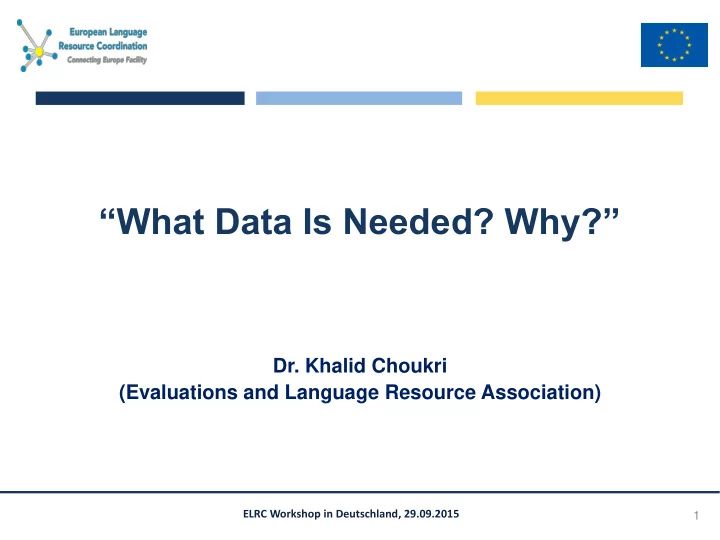 European Language
Resource Coordination
Connecting Europe Facility

“What Data Is Needed? Why?”

Dr. Khalid Choukri
(Evaluations and Language Resource Association)

ELRC Workshop in Deutschland, 29.09.2015

1